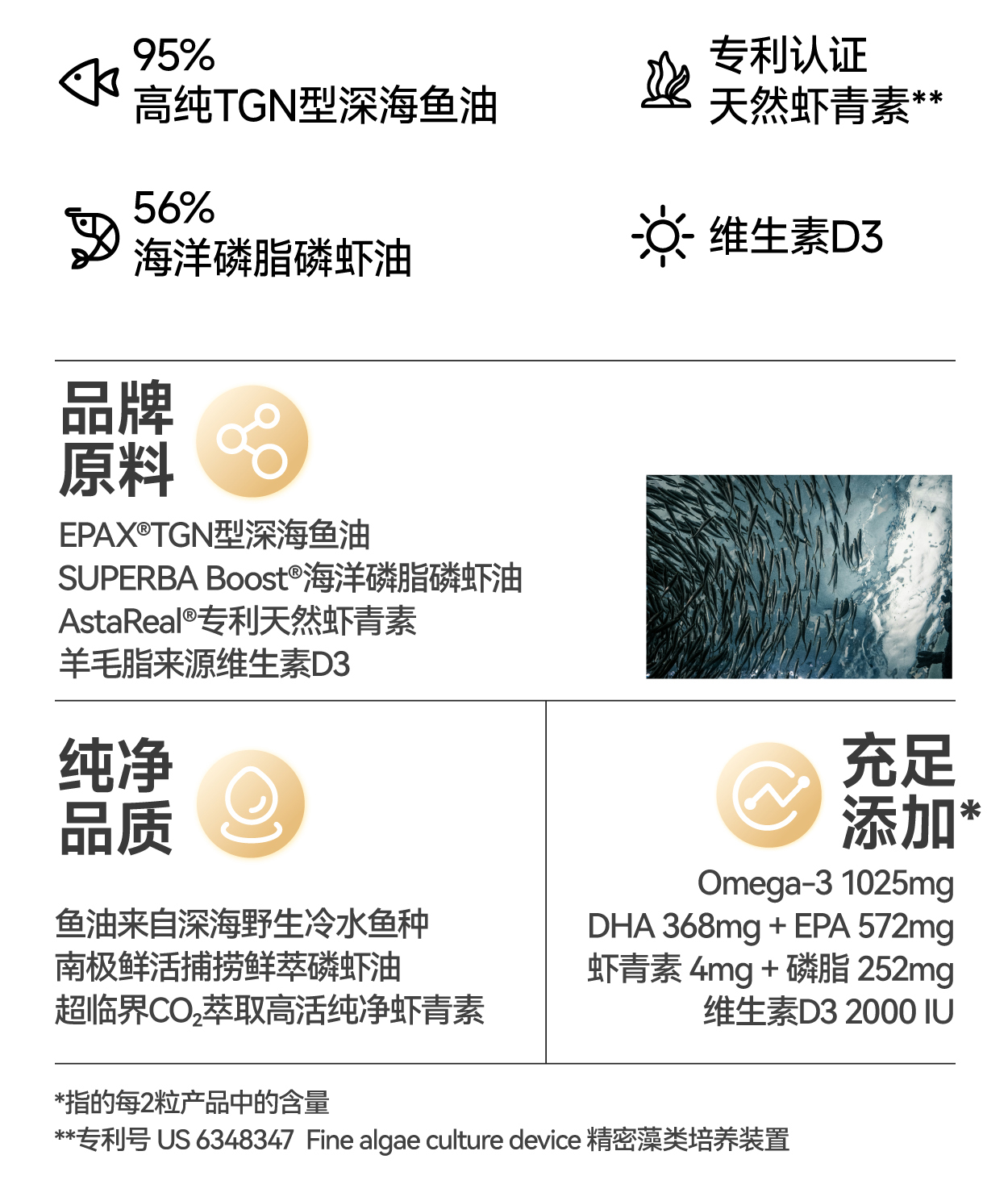 95%
高纯TGN型深海鱼油

专利认证
天然虾青素**

56%
海洋磷脂磷虾油

维生素D3

品牌
原料

EPAX®TGN型深海鱼油
SUPERBA Boost®海洋磷脂磷虾油
AstaReal®专利天然虾青素
羊毛脂来源维生素D3

纯净
品质

鱼油来自深海野生冷水鱼种
南极鲜活捕捞鲜萃磷虾油
超临界$CO_2$萃取高活纯净虾青素

充足
添加*

Omega-3 1025mg
DHA 368mg + EPA 572mg
虾青素 4mg + 磷脂 252mg
维生素D3 2000 IU

*指的每2粒产品中的含量
**专利号 US 6348347 Fine algae culture device 精密藻类培养装置